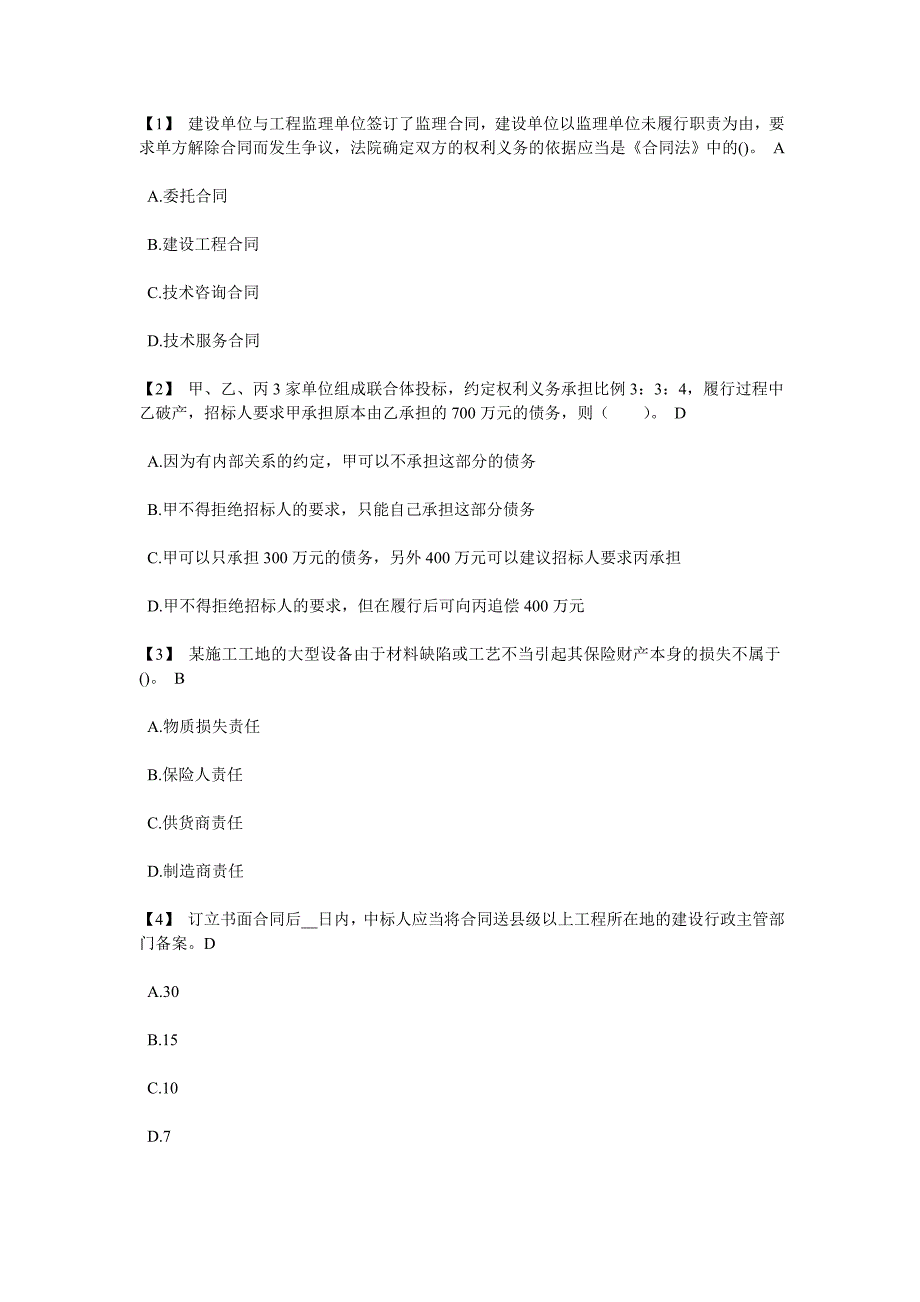 【1】 建设单位与工程监理单位签订了监理合同，建设单位以监理单位未履行职责为由，要求单方解除合同而发生争议，法院确定双方的权利义务的依据应当是《合同法》中的()。 A

A.委托合同

B.建设工程合同

C.技术咨询合同

D.技术服务合同

【2】 甲、乙、丙 3 家单位组成联合体投标，约定权利义务承担比例 3：3：4，履行过程中乙破产，招标人要求甲承担原本由乙承担的 700 万元的债务，则（　　）。 D

A.因为有内部关系的约定，甲可以不承担这部分的债务

B.甲不得拒绝招标人的要求，只能自己承担这部分债务

C.甲可以只承担 300 万元的债务，另外 400 万元可以建议招标人要求丙承担

D.甲不得拒绝招标人的要求，但在履行后可向丙追偿 400 万元

【3】 某施工工地的大型设备由于材料缺陷或工艺不当引起其保险财产本身的损失不属于()。 B

A.物质损失责任

B.保险人责任

C.供货商责任

D.制造商责任

【4】 订立书面合同后__日内，中标人应当将合同送县级以上工程所在地的建设行政主管部门备案。D

A.30

B.15

C.10

D.7